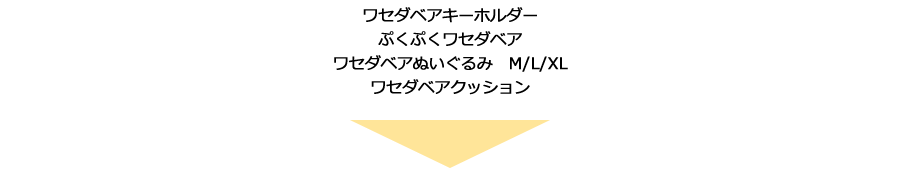 ワセダベアキーホルダー
ぷくぷくワセダベア
ワセダベアぬいぐるみ　M/L/XL
ワセダベアクッション